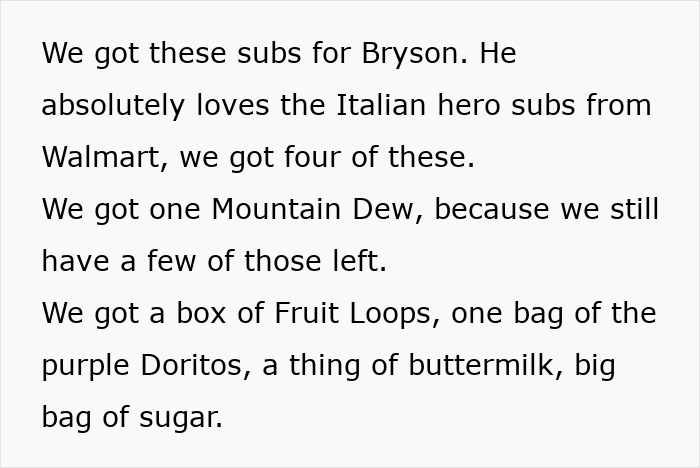 We got these subs for Bryson. He absolutely loves the Italian hero subs from Walmart, we got four of these.
We got one Mountain Dew, because we still have a few of those left.
We got a box of Fruit Loops, one bag of the purple Doritos, a thing of buttermilk, big bag of sugar.